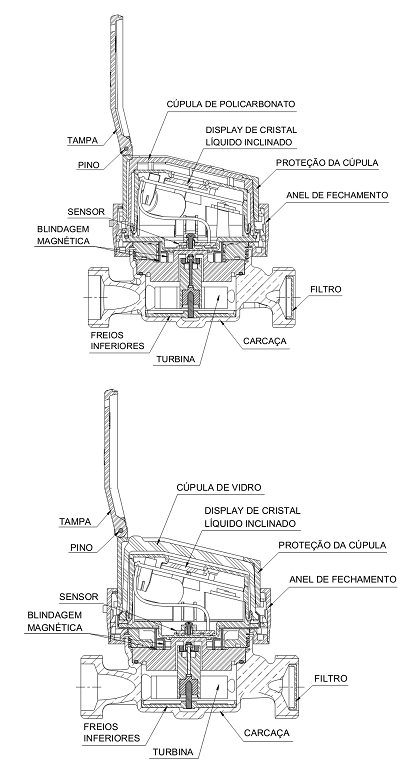 CÚPULA DE POLICARBONATO

DISPLAY DE CRISTAL LÍQUIDO INCLINADO

TAMPA

PINO

PROTEÇÃO DA CÚPULA

ANEL DE FECHAMENTO

SENSOR

BLINDAGEM MAGNÉTICA

FILTRO

FREIOS INFERIORES

CARCAÇA

TURBINA

CÚPULA DE VIDRO

DISPLAY DE CRISTAL LÍQUIDO INCLINADO

TAMPA

PINO

PROTEÇÃO DA CÚPULA

ANEL DE FECHAMENTO

SENSOR

BLINDAGEM MAGNÉTICA

FILTRO

FREIOS INFERIORES

CARCAÇA

TURBINA